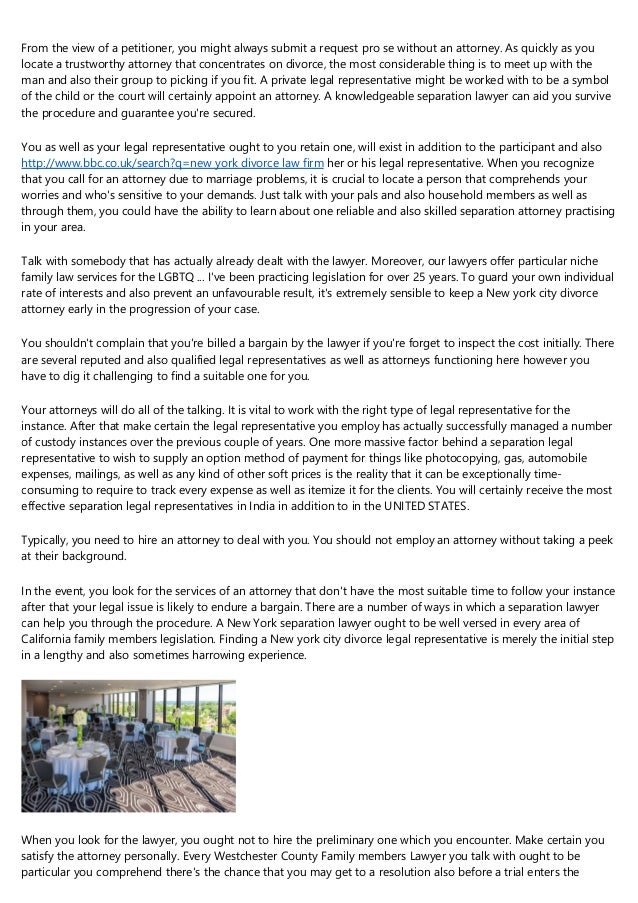 From the view of a petitioner, you might always submit a request pro se without an attorney. As quickly as you locate a trustworthy attorney that concentrates on divorce, the most considerable thing is to meet up with the man and also their group to picking if you fit. A private legal representative might be worked with to be a symbol of the child or the court will certainly appoint an attorney. A knowledgeable separation lawyer can aid you survive the procedure and guarantee you're secured.

You as well as your legal representative ought to you retain one, will exist in addition to the participant and also http://www.bbc.co.uk/search?q=new york divorce law firm her or his legal representative. When you recognize that you call for an attorney due to marriage problems, it is crucial to locate a person that comprehends your worries and who's sensitive to your demands. Just talk with your pals and also household members as well as through them, you could have the ability to learn about one reliable and also skilled separation attorney practising in your area.

Talk with somebody that has actually already dealt with the lawyer. Moreover, our lawyers offer particular niche family law services for the LGBTQ ... I've been practicing legislation for over 25 years. To guard your own individual rate of interests and also prevent an unfavourable result, it's extremely sensible to keep a New york city divorce attorney early in the progression of your case.

You shouldn't complain that you're billed a bargain by the lawyer if you're forget to inspect the cost initially. There are several reputed and also qualified legal representatives as well as attorneys functioning here however you have to dig it challenging to find a suitable one for you.

Your attorneys will do all of the talking. It is vital to work with the right type of legal representative for the instance. After that make certain the legal representative you employ has actually successfully managed a number of custody instances over the previous couple of years. One more massive factor behind a separation legal representative to wish to supply an option method of payment for things like photocopying, gas, automobile expenses, mailings, as well as any kind of other soft prices is the reality that it can be exceptionally time-consuming to require to track every expense as well as itemize it for the clients. You will certainly receive the most effective separation legal representatives in India in addition to in the UNITED STATES.

Typically, you need to hire an attorney to deal with you. You should not employ an attorney without taking a peek at their background.

In the event, you look for the services of an attorney that don't have the most suitable time to follow your instance after that your legal issue is likely to endure a bargain. There are a number of ways in which a separation lawyer can help you through the procedure. A New York separation lawyer ought to be well versed in every area of California family members legislation. Finding a New york city divorce legal representative is merely the initial step in a lengthy and also sometimes harrowing experience.

When you look for the lawyer, you ought not to hire the preliminary one which you encounter. Make certain you satisfy the attorney personally. Every Westchester County Family members Lawyer you talk with ought to be particular you comprehend there's the chance that you may get to a resolution also before a trial enters the